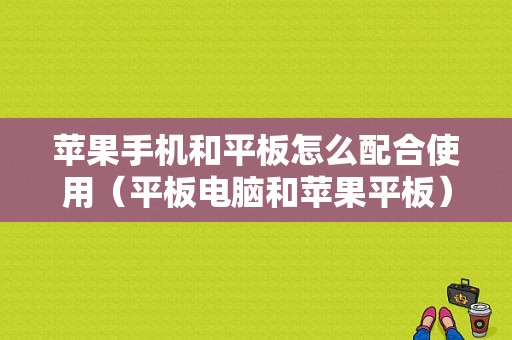 苹果手机和平板怎么配合使用（平板电脑和苹果平板）